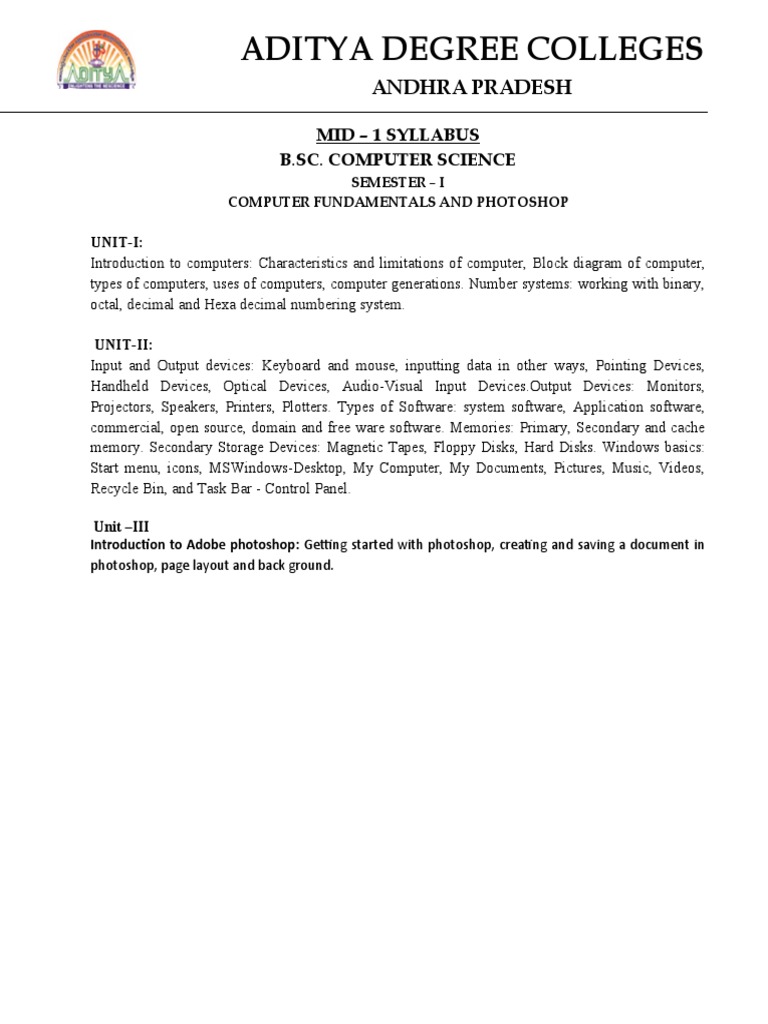 ADITYA
ENLIGHTENS THE NESCIENCE

ADITYA DEGREE COLLEGES
ANDHRA PRADESH

MID – 1 SYLLABUS
B.SC. COMPUTER SCIENCE
SEMESTER – I
COMPUTER FUNDAMENTALS AND PHOTOSHOP

UNIT-I:
Introduction to computers: Characteristics and limitations of computer, Block diagram of computer, types of computers, uses of computers, computer generations. Number systems: working with binary, octal, decimal and Hexa decimal numbering system.

UNIT-II:
Input and Output devices: Keyboard and mouse, inputting data in other ways, Pointing Devices, Handheld Devices, Optical Devices, Audio-Visual Input Devices.Output Devices: Monitors, Projectors, Speakers, Printers, Plotters. Types of Software: system software, Application software, commercial, open source, domain and free ware software. Memories: Primary, Secondary and cache memory. Secondary Storage Devices: Magnetic Tapes, Floppy Disks, Hard Disks. Windows basics: Start menu, icons, MSWindows-Desktop, My Computer, My Documents, Pictures, Music, Videos, Recycle Bin, and Task Bar - Control Panel.

Unit –III
Introduction to Adobe photoshop: Getting started with photoshop, creating and saving a document in photoshop, page layout and back ground.